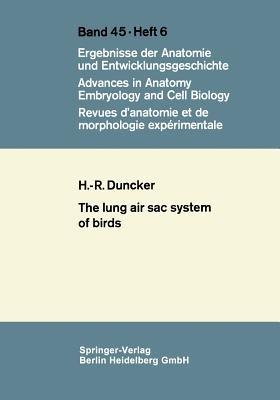 Band 45 · Heft 6

Ergebnisse der Anatomie und Entwicklungsgeschichte

Advances in Anatomy Embryology and Cell Biology

Revues d'anatomie et de morphologie expérimentale

H.-R. Duncker

The lung air sac system of birds

Springer-Verlag Berlin Heidelberg GmbH